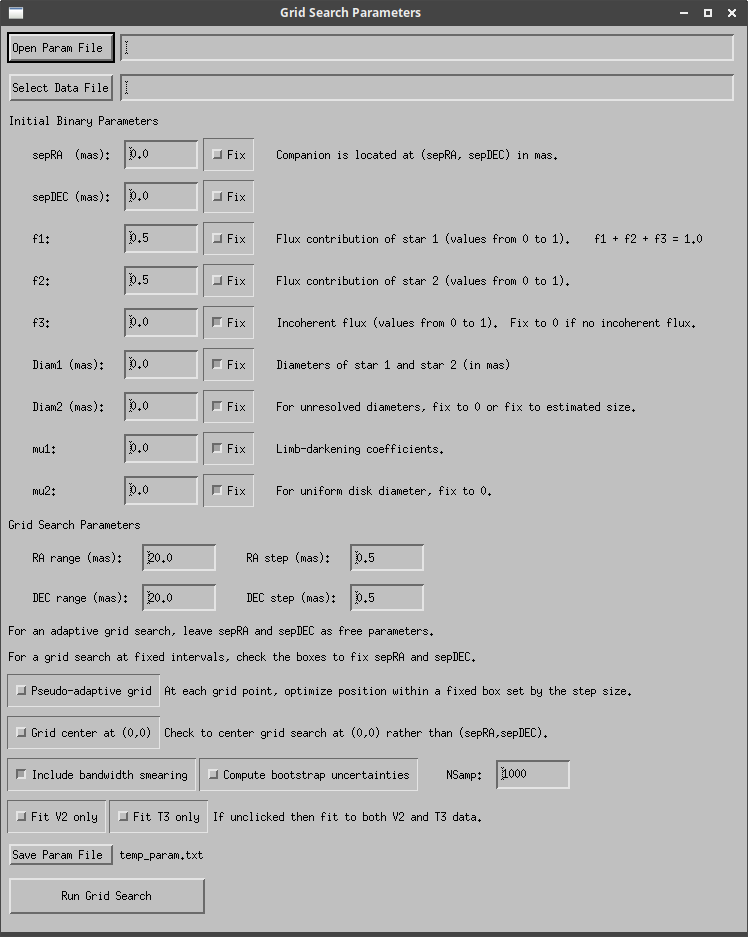 Grid Search Parameters

Open Param File

Select Data File

Initial Binary Parameters

sepRA (mas): 0.0 Fix Companion is located at (sepRA, sepDEC) in mas.

sepDEC (mas): 0.0 Fix

f1: 0.5 Fix Flux contribution of star 1 (values from 0 to 1). f1 + f2 + f3 = 1.0

f2: 0.5 Fix Flux contribution of star 2 (values from 0 to 1).

f3: 0.0 Fix Incoherent flux (values from 0 to 1). Fix to 0 if no incoherent flux.

Diam1 (mas): 0.0 Fix Diameters of star 1 and star 2 (in mas)

Diam2 (mas): 0.0 Fix For unresolved diameters, fix to 0 or fix to estimated size.

mu1: 0.0 Fix Limb-darkening coefficients.

mu2: 0.0 Fix For uniform disk diameter, fix to 0.

Grid Search Parameters

RA range (mas): 20.0 RA step (mas): 0.5

DEC range (mas): 20.0 DEC step (mas): 0.5

For an adaptive grid search, leave sepRA and sepDEC as free parameters.

For a grid search at fixed intervals, check the boxes to fix sepRA and sepDEC.

Pseudo-adaptive grid At each grid point, optimize position within a fixed box set by the step size.

Grid center at (0,0) Check to center grid search at (0,0) rather than (sepRA,sepDEC).

Include bandwidth smearing Compute bootstrap uncertainties NSamp: 1000

Fit V2 only Fit T3 only If unclicked then fit to both V2 and T3 data.

Save Param File temp_param.txt

Run Grid Search